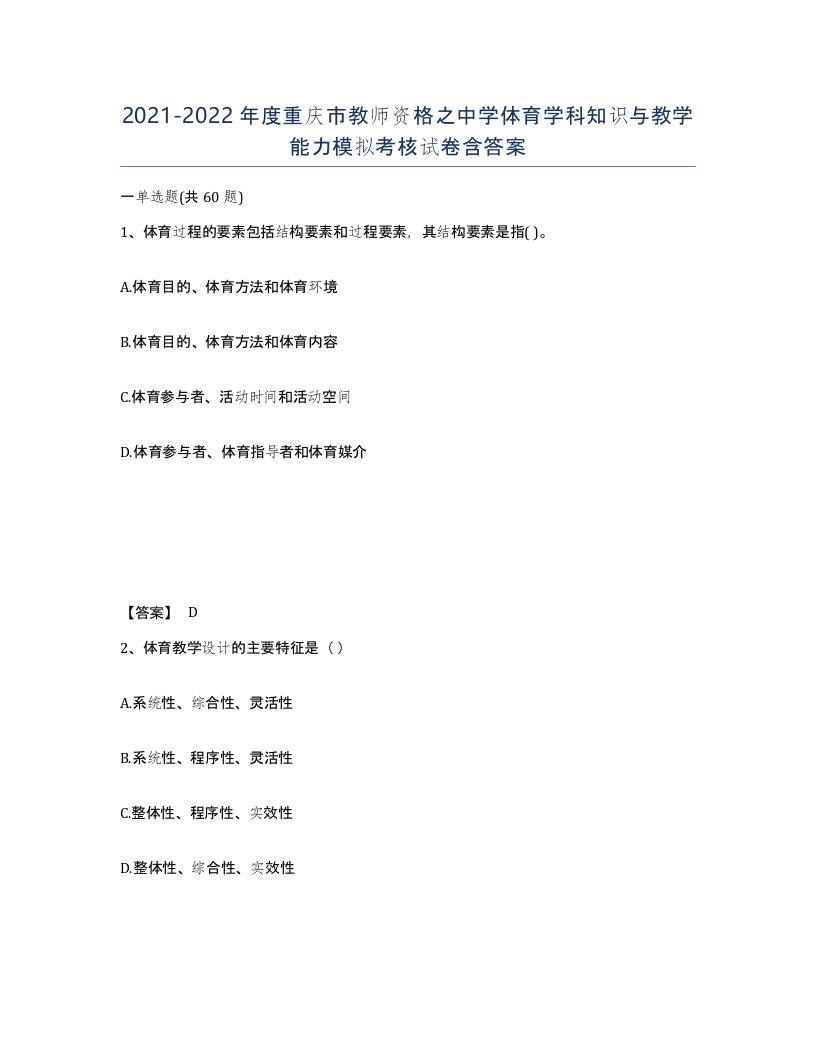 2021-2022年度重庆市教师资格之中学体育学科知识与教学能力模拟考核试卷含答案

一单选题(共60题)

1、体育过程的要素包括结构要素和过程要素，其结构要素是指( )。

A.体育目的、体育方法和体育环境

B.体育目的、体育方法和体育内容

C.体育参与者、活动时间和活动空间

D.体育参与者、体育指导者和体育媒介

【答案】 D

2、体育教学设计的主要特征是（）

A.系统性、综合性、灵活性

B.系统性、程序性、灵活性

C.整体性、程序性、实效性

D.整体性、综合性、实效性